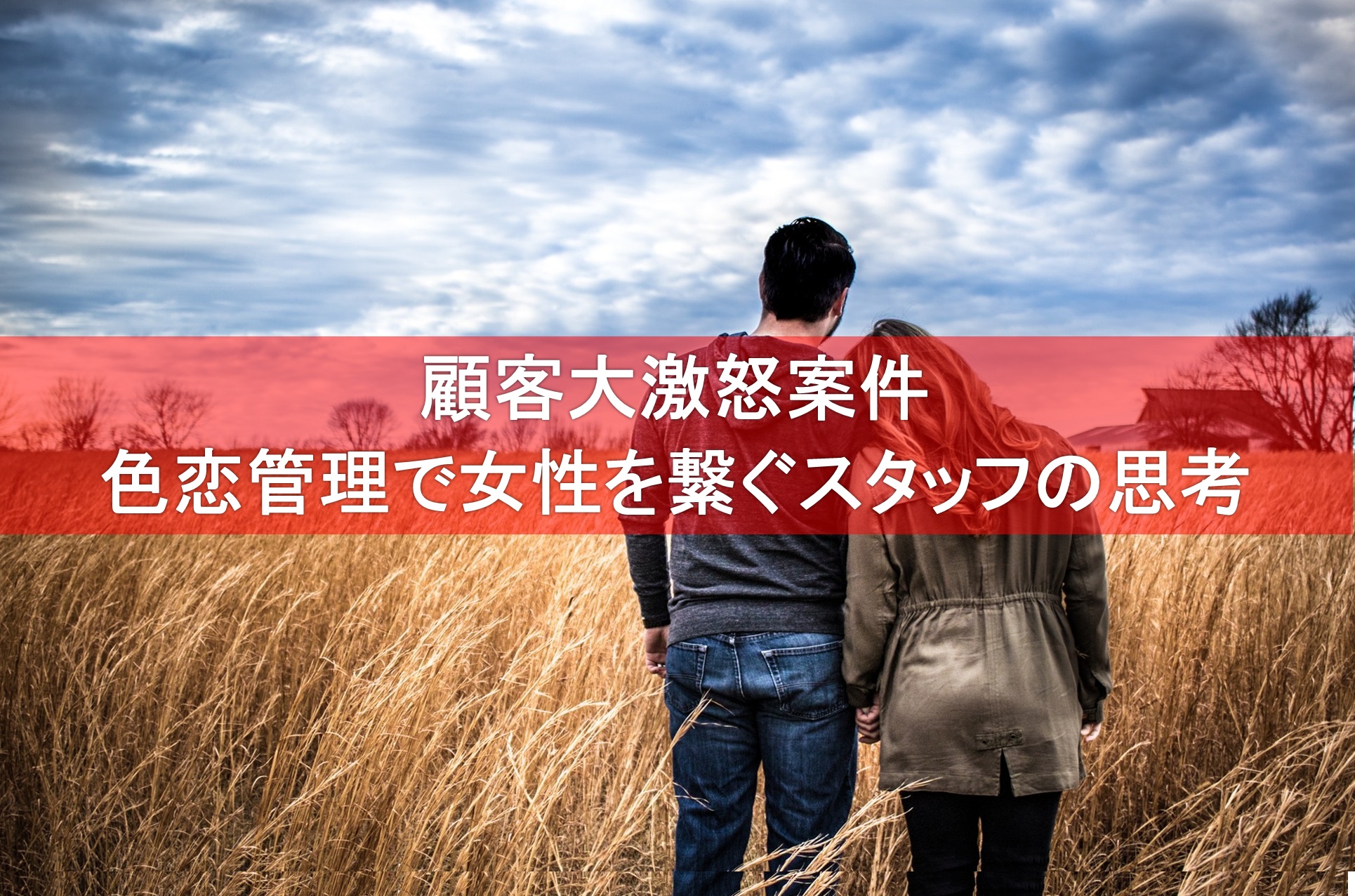 顧客大激怒案件
色恋管理で女性を繋ぐスタッフの思考